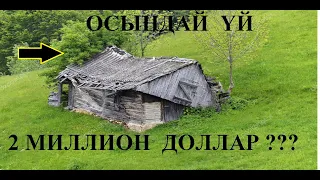 ОСЫНДАЙ ҮЙ

2 МИЛЛИОН ДОЛЛАР ???